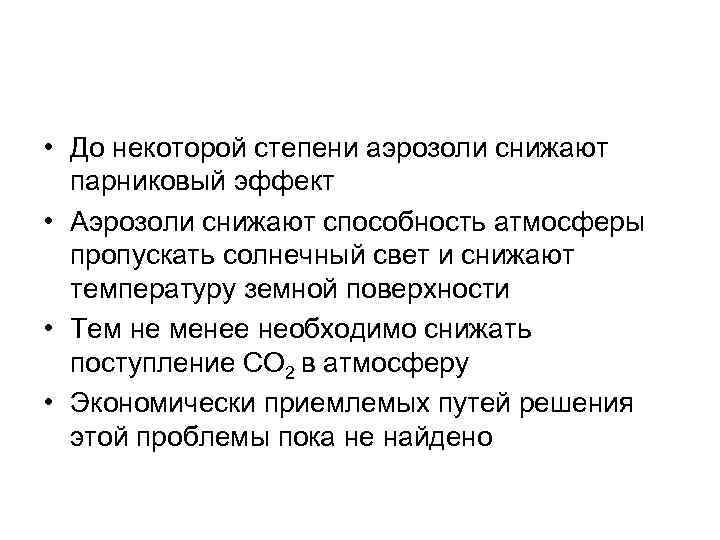 • До некоторой степени аэрозоли снижают парниковый эффект
• Аэрозоли снижают способность атмосферы пропускать солнечный свет и снижают температуру земной поверхности
• Тем не менее необходимо снижать поступление $CO_2$ в атмосферу
• Экономически приемлемых путей решения этой проблемы пока не найдено